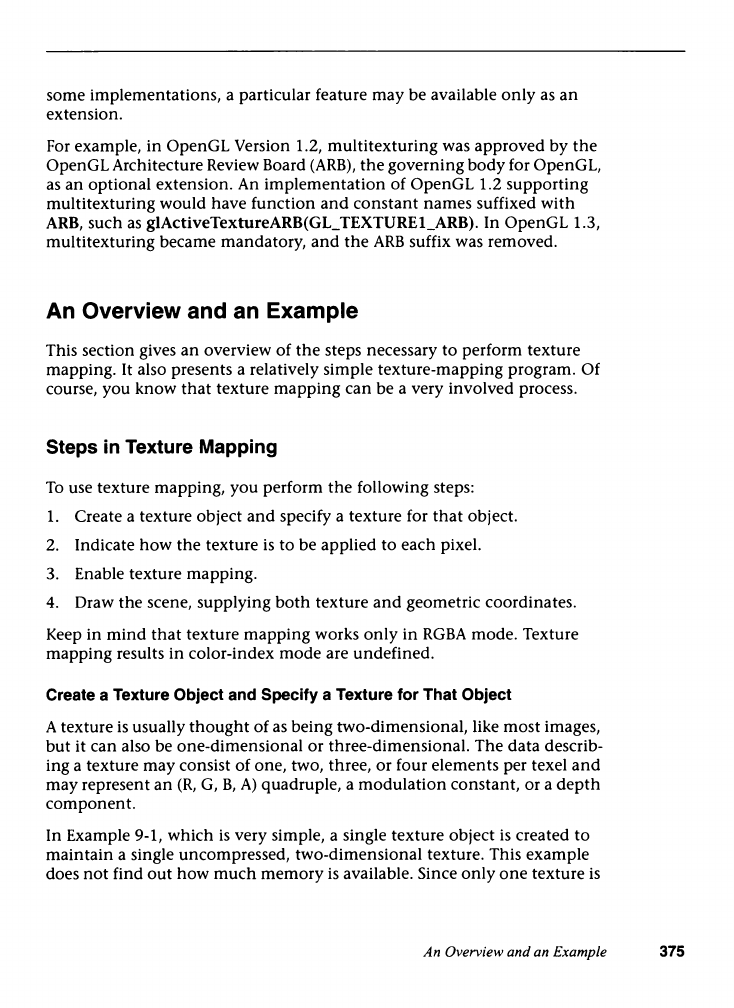 some implementations, a particular feature may be available only as an extension.

For example, in OpenGL Version 1.2, multitexturing was approved by the OpenGL Architecture Review Board (ARB), the governing body for OpenGL, as an optional extension. An implementation of OpenGL 1.2 supporting multitexturing would have function and constant names suffixed with ARB, such as glActiveTextureARB(GL_TEXTURE1_ARB). In OpenGL 1.3, multitexturing became mandatory, and the ARB suffix was removed.

An Overview and an Example

This section gives an overview of the steps necessary to perform texture mapping. It also presents a relatively simple texture-mapping program. Of course, you know that texture mapping can be a very involved process.

Steps in Texture Mapping

To use texture mapping, you perform the following steps:

1. Create a texture object and specify a texture for that object.

2. Indicate how the texture is to be applied to each pixel.

3. Enable texture mapping.

4. Draw the scene, supplying both texture and geometric coordinates.

Keep in mind that texture mapping works only in RGBA mode. Texture mapping results in color-index mode are undefined.

Create a Texture Object and Specify a Texture for That Object

A texture is usually thought of as being two-dimensional, like most images, but it can also be one-dimensional or three-dimensional. The data describing a texture may consist of one, two, three, or four elements per texel and may represent an (R, G, B, A) quadruple, a modulation constant, or a depth component.

In Example 9-1, which is very simple, a single texture object is created to maintain a single uncompressed, two-dimensional texture. This example does not find out how much memory is available. Since only one texture is

An Overview and an Example 375